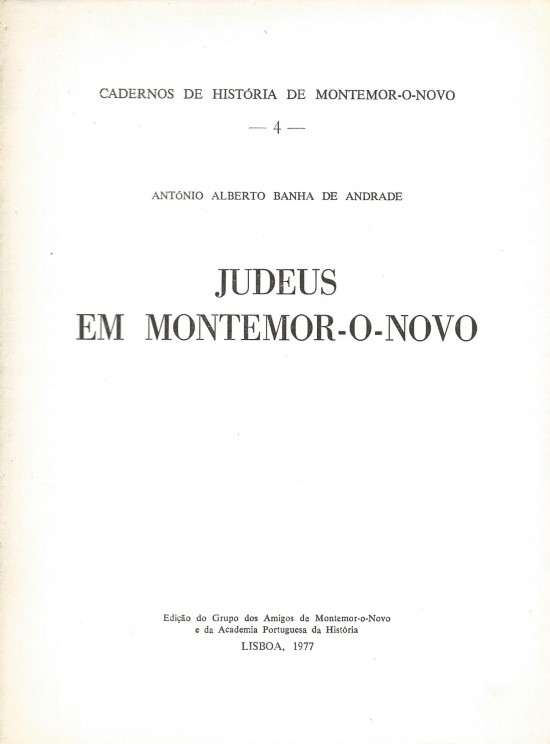 CADERNOS DE HISTÓRIA DE MONTEMOR-O-NOVO

— 4 —

ANTÓNIO ALBERTO BANHA DE ANDRADE

JUDEUS
EM MONTEMOR-O-NOVO

Edição do Grupo dos Amigos de Montemor-o-Novo
e da Academia Portuguesa da História

LISBOA, 1977